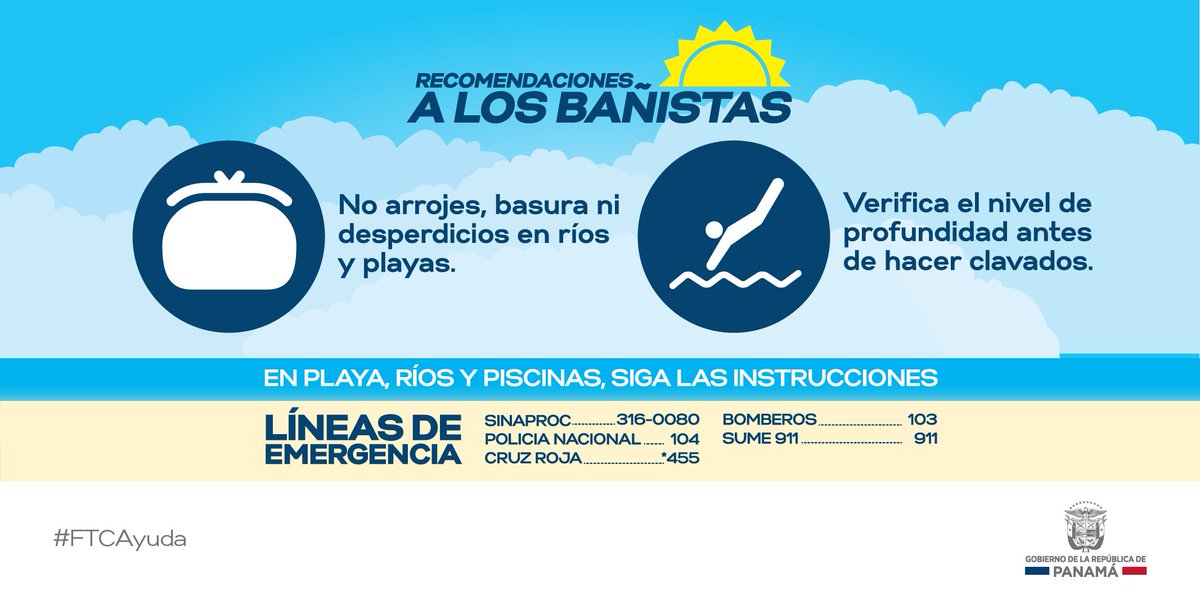 RECOMENDACIONES
A LOS BAÑISTAS

No arrojes, basura ni desperdicios en ríos y playas.

Verifica el nivel de profundidad antes de hacer clavados.

EN PLAYA, RÍOS Y PISCINAS, SIGA LAS INSTRUCCIONES

LÍNEAS DE EMERGENCIA

SINAPROC 316-0080
POLICIA NACIONAL 104
CRUZ ROJA *455

BOMBEROS 103
SUME 911 911

#FTCAyuda

GOBIERNO DE LA REPÚBLICA DE
PANAMÁ